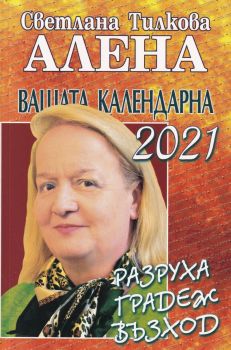 Светлана Тилкова
АЛЕНА
ВАШАТА КАЛЕНДАРНА
2021
РАЗРУХА
ГРАДЕЖ
ВЪЗХОД